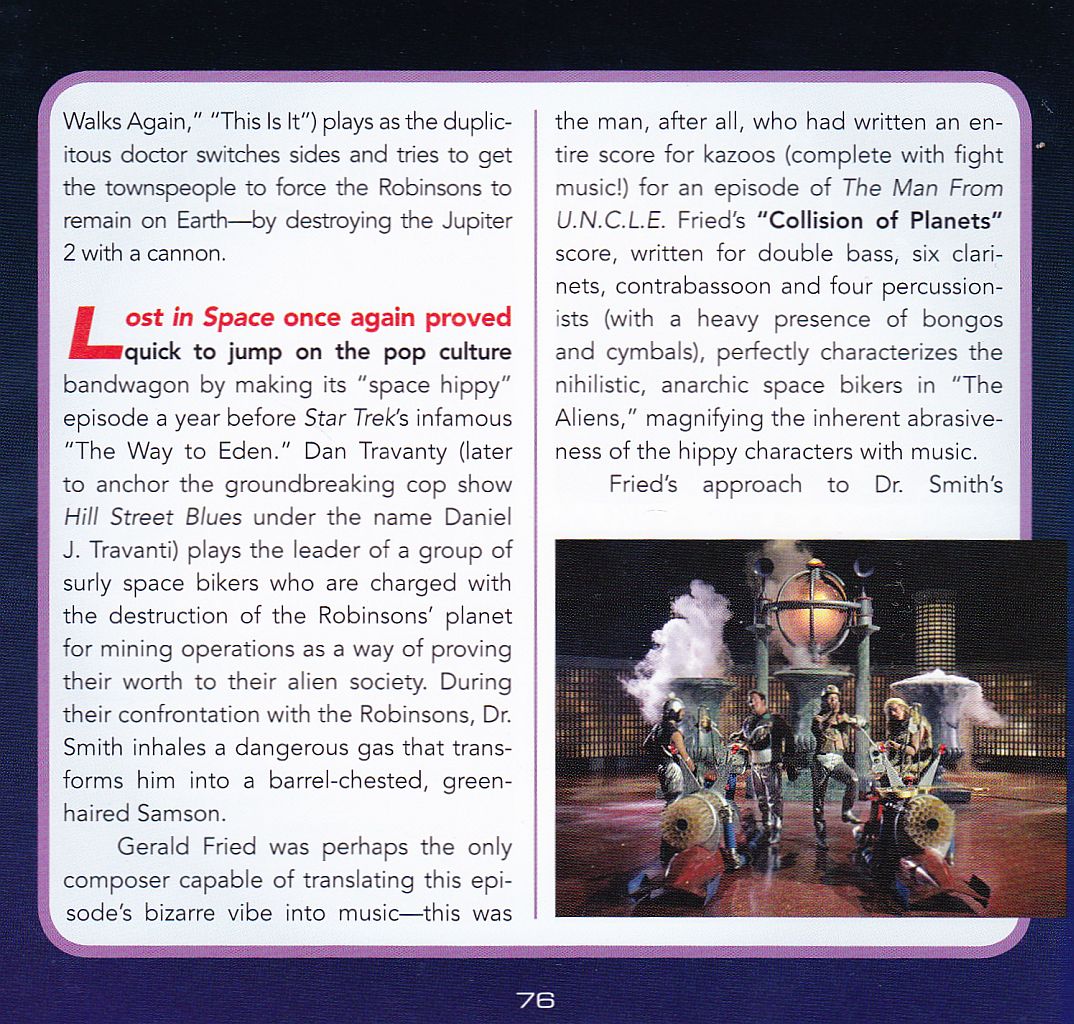 Walks Again," "This Is It") plays as the duplicitous doctor switches sides and tries to get the townspeople to force the Robinsons to remain on Earth—by destroying the Jupiter 2 with a cannon.

Lost in Space once again proved quick to jump on the pop culture bandwagon by making its "space hippy" episode a year before Star Trek's infamous "The Way to Eden." Dan Travanty (later to anchor the groundbreaking cop show Hill Street Blues under the name Daniel J. Travanti) plays the leader of a group of surly space bikers who are charged with the destruction of the Robinsons' planet for mining operations as a way of proving their worth to their alien society. During their confrontation with the Robinsons, Dr. Smith inhales a dangerous gas that transforms him into a barrel-chested, green-haired Samson.

Gerald Fried was perhaps the only composer capable of translating this episode's bizarre vibe into music—this was the man, after all, who had written an entire score for kazoos (complete with fight music!) for an episode of The Man From U.N.C.L.E. Fried's "Collision of Planets" score, written for double bass, six clarinets, contrabassoon and four percussionists (with a heavy presence of bongos and cymbals), perfectly characterizes the nihilistic, anarchic space bikers in "The Aliens," magnifying the inherent abrasiveness of the hippy characters with music.

Fried's approach to Dr. Smith's

76